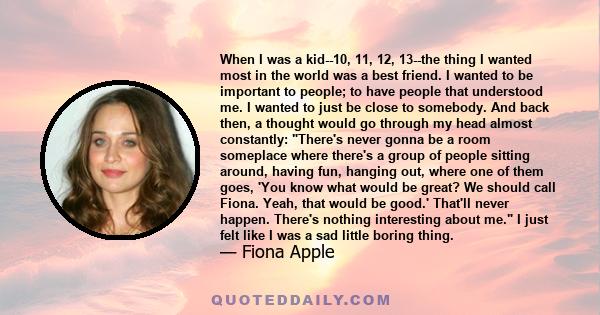 When I was a kid--10, 11, 12, 13--the thing I wanted most in the world was a best friend. I wanted to be important to people; to have people that understood me. I wanted to just be close to somebody. And back then, a thought would go through my head almost constantly: "There's never gonna be a room someplace where there's a group of people sitting around, having fun, hanging out, where one of them goes, 'You know what would be great? We should call Fiona. Yeah, that would be good.' That'll never happen. There's nothing interesting about me." I just felt like I was a sad little boring thing.

— Fiona Apple

QUOTEDDAILY.COM